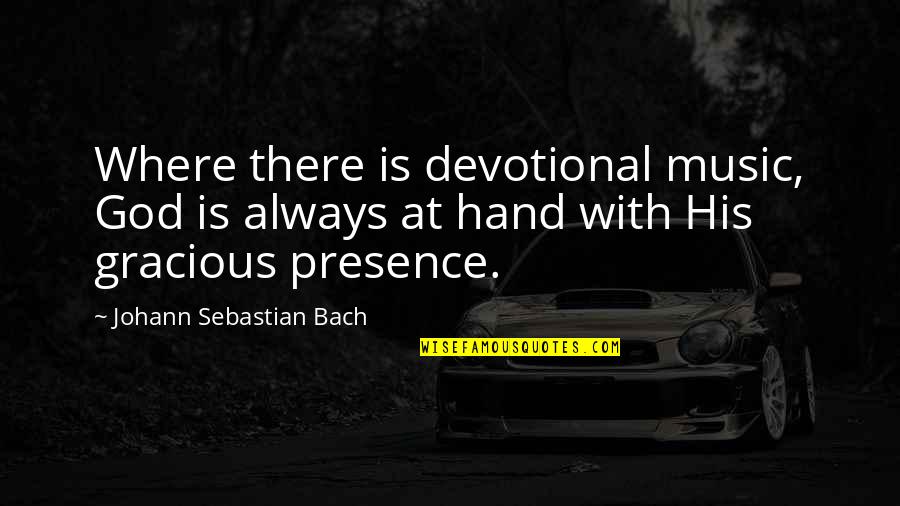 Where there is devotional music, God is always at hand with His gracious presence.

~ Johann Sebastian Bach

WISEFAMOUSQUOTES.COM